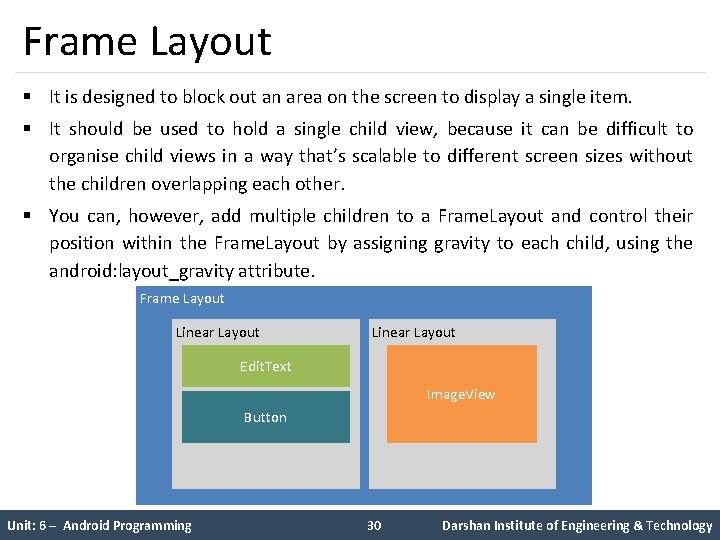 Frame Layout

▪ It is designed to block out an area on the screen to display a single item.

▪ It should be used to hold a single child view, because it can be difficult to organise child views in a way that's scalable to different screen sizes without the children overlapping each other.

▪ You can, however, add multiple children to a FrameLayout and control their position within the FrameLayout by assigning gravity to each child, using the android:layout_gravity attribute.

Frame Layout

Linear Layout

EditText

Button

Linear Layout

ImageView

Unit: 6 – Android Programming 30 Darshan Institute of Engineering & Technology